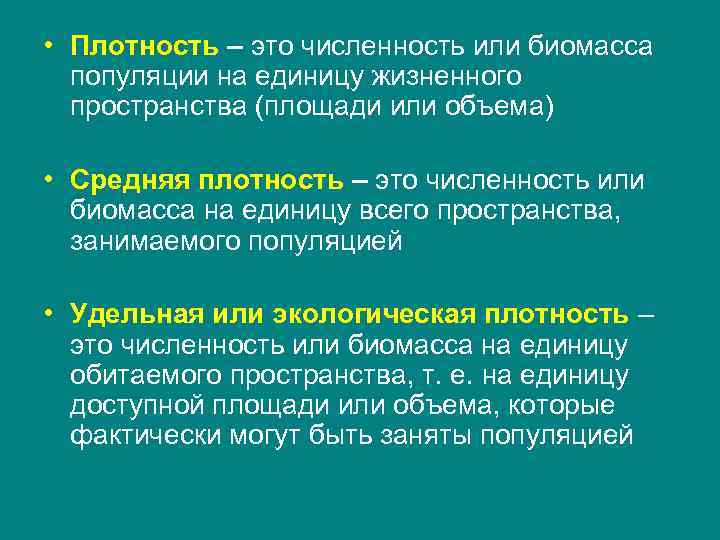 • Плотность – это численность или биомасса популяции на единицу жизненного пространства (площади или объема)

• Средняя плотность – это численность или биомасса на единицу всего пространства, занимаемого популяцией

• Удельная или экологическая плотность – это численность или биомасса на единицу обитаемого пространства, т. е. на единицу доступной площади или объема, которые фактически могут быть заняты популяцией